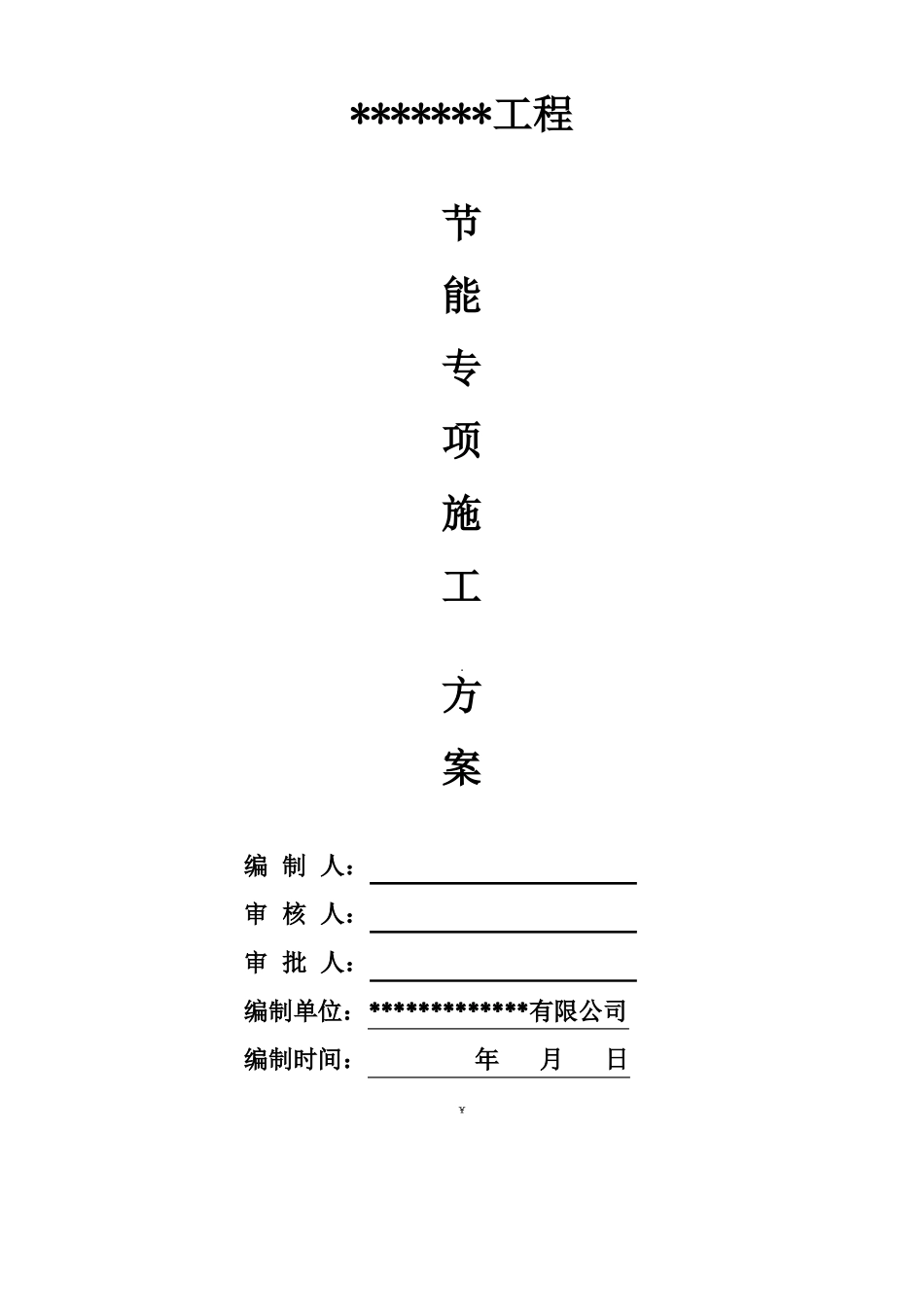 *******工程

节

能

专

项

施

工

方

案

编 制 人：

审 核 人：

审 批 人：

编制单位：*************有限公司

编制时间：　　　年　　月　　日

¥